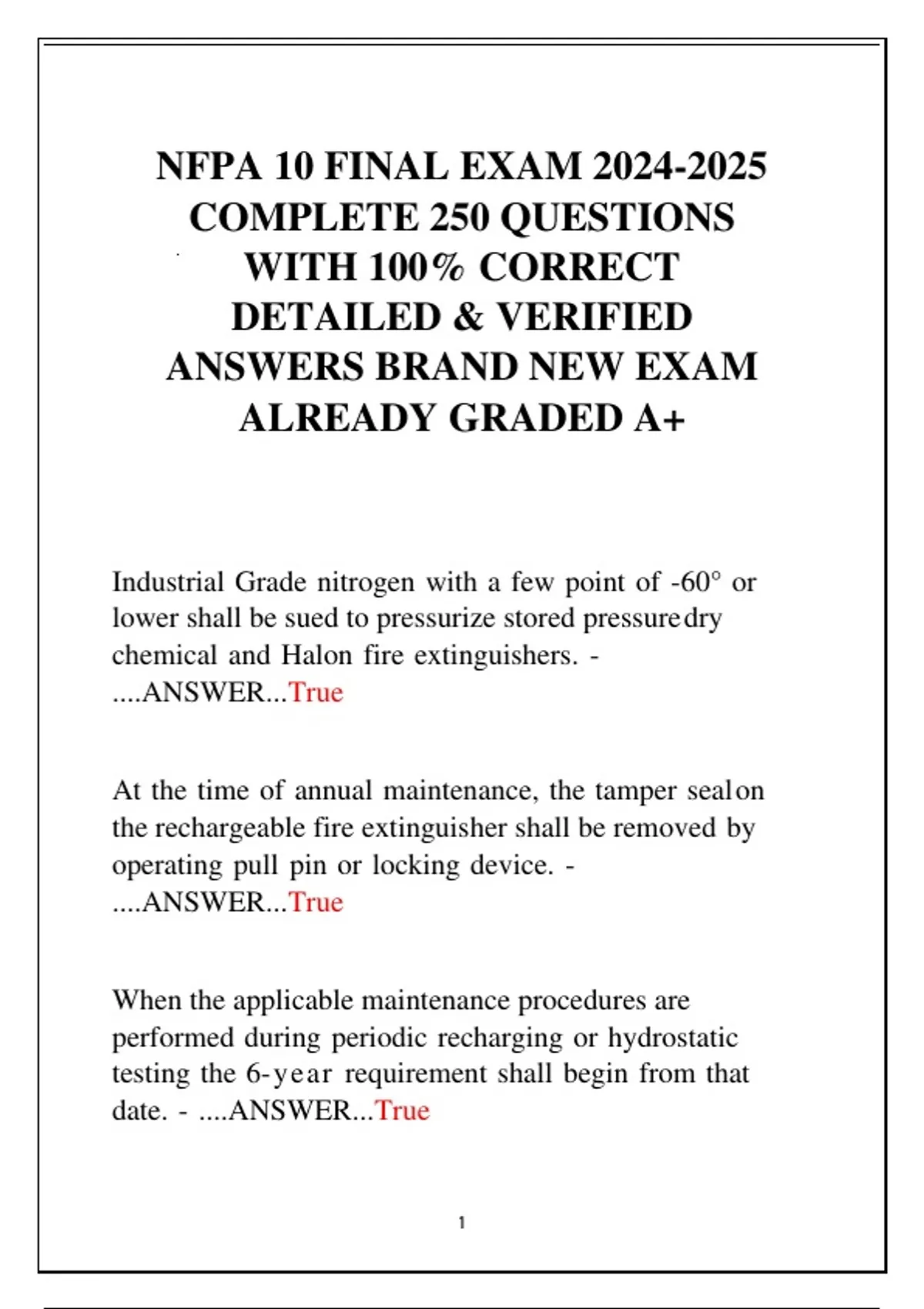 NFPA 10 FINAL EXAM 2024-2025 COMPLETE 250 QUESTIONS WITH 100% CORRECT DETAILED & VERIFIED ANSWERS BRAND NEW EXAM ALREADY GRADED A+

Industrial Grade nitrogen with a few point of -60° or lower shall be sued to pressurize stored pressure dry chemical and Halon fire extinguishers. - ....ANSWER...True

At the time of annual maintenance, the tamper seal on the rechargeable fire extinguisher shall be removed by operating pull pin or locking device. - ....ANSWER...True

When the applicable maintenance procedures are performed during periodic recharging or hydrostatic testing the 6-year requirement shall begin from that date. - ....ANSWER...True

1